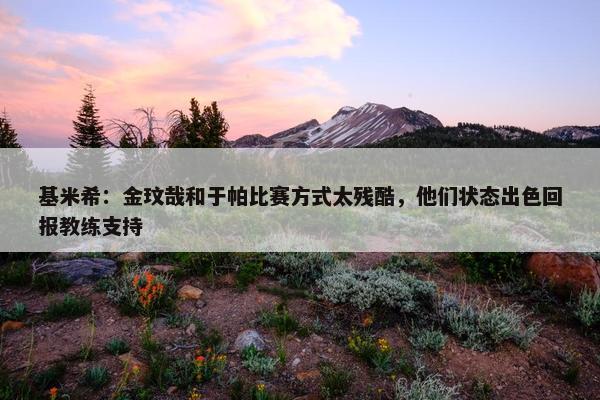 基米希：金玟哉和于帕比赛方式太残酷，他们状态出色回报教练支持